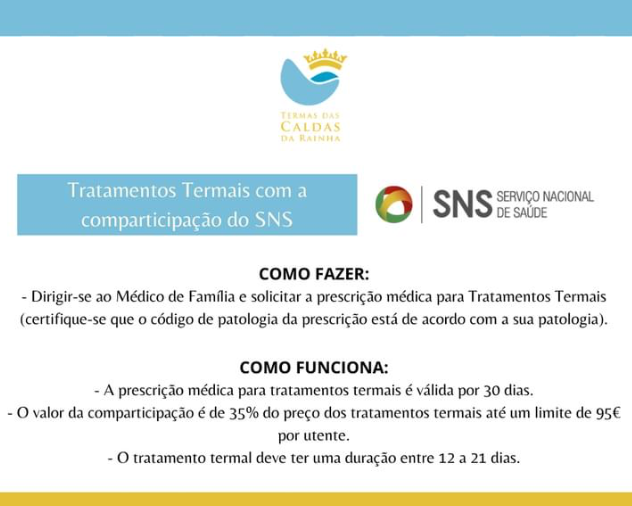 TERMAS DAS
CALDAS
DA RAINHA

Tratamentos Termais com a comparticipação do SNS

SNS SERVIÇO NACIONAL DE SAÚDE

COMO FAZER:
- Dirigir-se ao Médico de Família e solicitar a prescrição médica para Tratamentos Termais (certifique-se que o código de patologia da prescrição está de acordo com a sua patologia).

COMO FUNCIONA:
- A prescrição médica para tratamentos termais é válida por 30 dias.
- O valor da comparticipação é de 35% do preço dos tratamentos termais até um limite de 95€ por utente.
- O tratamento termal deve ter uma duração entre 12 a 21 dias.